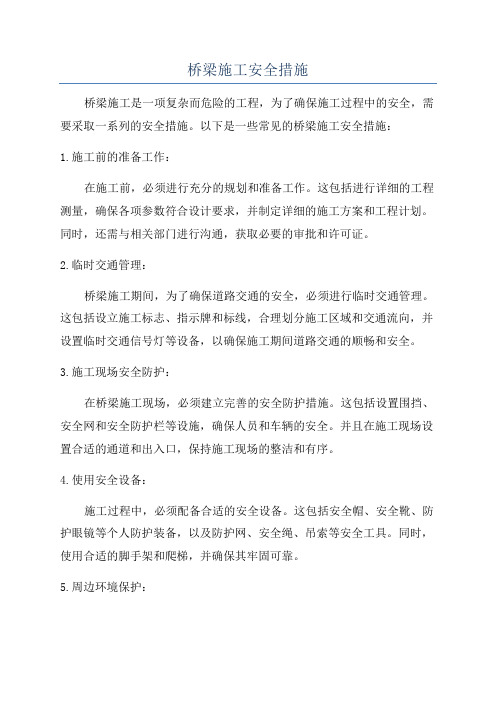 桥梁施工安全措施

桥梁施工是一项复杂而危险的工程，为了确保施工过程中的安全，需要采取一系列的安全措施。以下是一些常见的桥梁施工安全措施：

1.施工前的准备工作：

在施工前，必须进行充分的规划和准备工作。这包括进行详细的工程测量，确保各项参数符合设计要求，并制定详细的施工方案和工程计划。同时，还需与相关部门进行沟通，获取必要的审批和许可证。

2.临时交通管理：

桥梁施工期间，为了确保道路交通的安全，必须进行临时交通管理。这包括设立施工标志、指示牌和标线，合理划分施工区域和交通流向，并设置临时交通信号灯等设备，以确保施工期间道路交通的顺畅和安全。

3.施工现场安全防护：

在桥梁施工现场，必须建立完善的安全防护措施。这包括设置围挡、安全网和安全防护栏等设施，确保人员和车辆的安全。并且在施工现场设置合适的通道和出入口，保持施工现场的整洁和有序。

4.使用安全设备：

施工过程中，必须配备合适的安全设备。这包括安全帽、安全靴、防护眼镜等个人防护装备，以及防护网、安全绳、吊索等安全工具。同时，使用合适的脚手架和爬梯，并确保其牢固可靠。

5.周边环境保护：